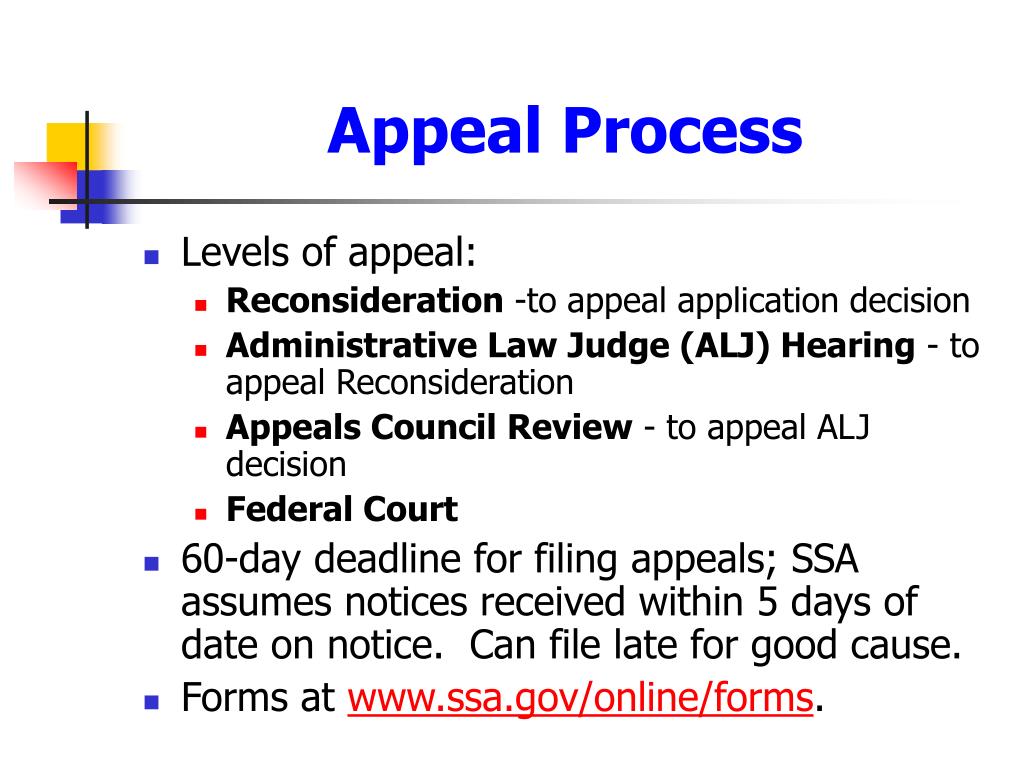 Appeal Process

Levels of appeal:

Reconsideration -to appeal application decision

Administrative Law Judge (ALJ) Hearing - to appeal Reconsideration

Appeals Council Review - to appeal ALJ decision

Federal Court

60-day deadline for filing appeals; SSA assumes notices received within 5 days of date on notice. Can file late for good cause.

Forms at www.ssa.gov/online/forms.